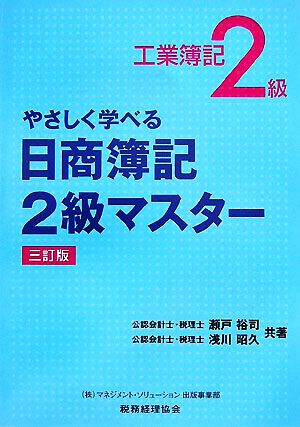 工業簿記 2級

やさしく学べる
日商簿記
2級マスター

三訂版

公認会計士・税理士 瀬戸 裕司
公認会計士・税理士 浅川 昭久 共著

(株)マネジメント・ソリューション 出版事業部
税務経理協会